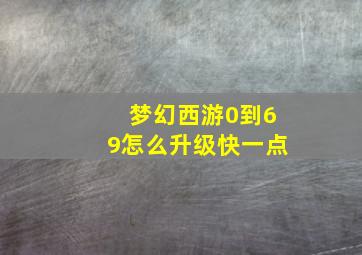 梦幻西游0到69怎么升级快一点